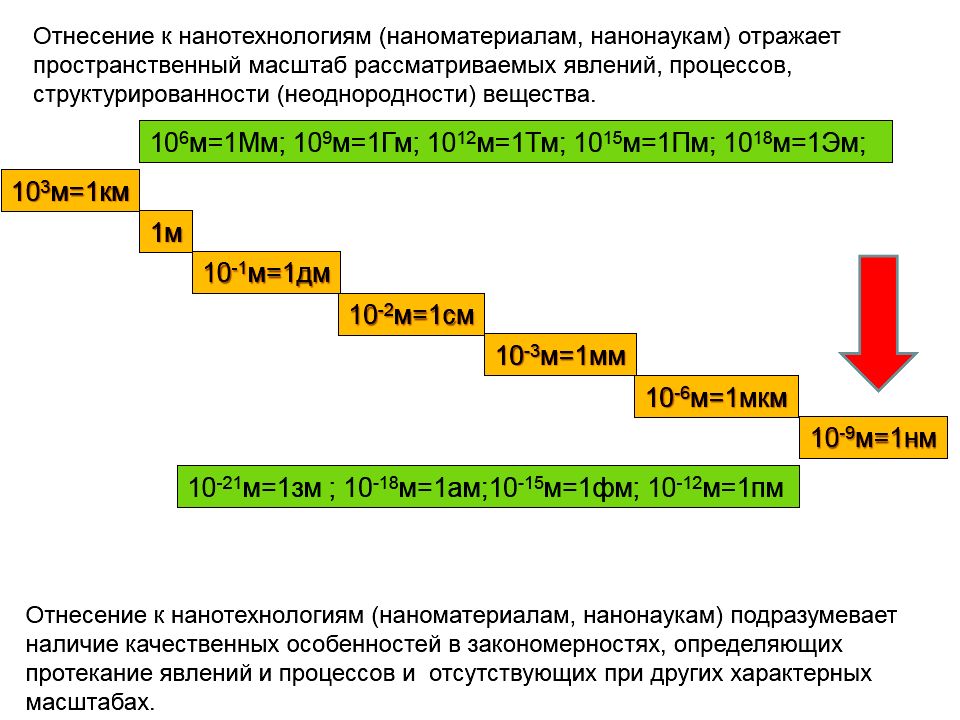 Отнесение к нанотехнологиям (наноматериалам, нанонаукам) отражает пространственный масштаб рассматриваемых явлений, процессов, структурированности (неоднородности) вещества.

$10^6$м=1Мм; $10^9$м=1Гм; $10^{12}$м=1Тм; $10^{15}$м=1Пм; $10^{18}$м=1Эм;

$10^3$м=1км

1м

$10^{-1}$м=1дм

$10^{-2}$м=1см

$10^{-3}$м=1мм

$10^{-6}$м=1мкм

$10^{-9}$м=1нм

$10^{-21}$м=1зм ; $10^{-18}$м=1ам;$10^{-15}$м=1фм; $10^{-12}$м=1пм

Отнесение к нанотехнологиям (наноматериалам, нанонаукам) подразумевает наличие качественных особенностей в закономерностях, определяющих протекание явлений и процессов и отсутствующих при других характерных масштабах.